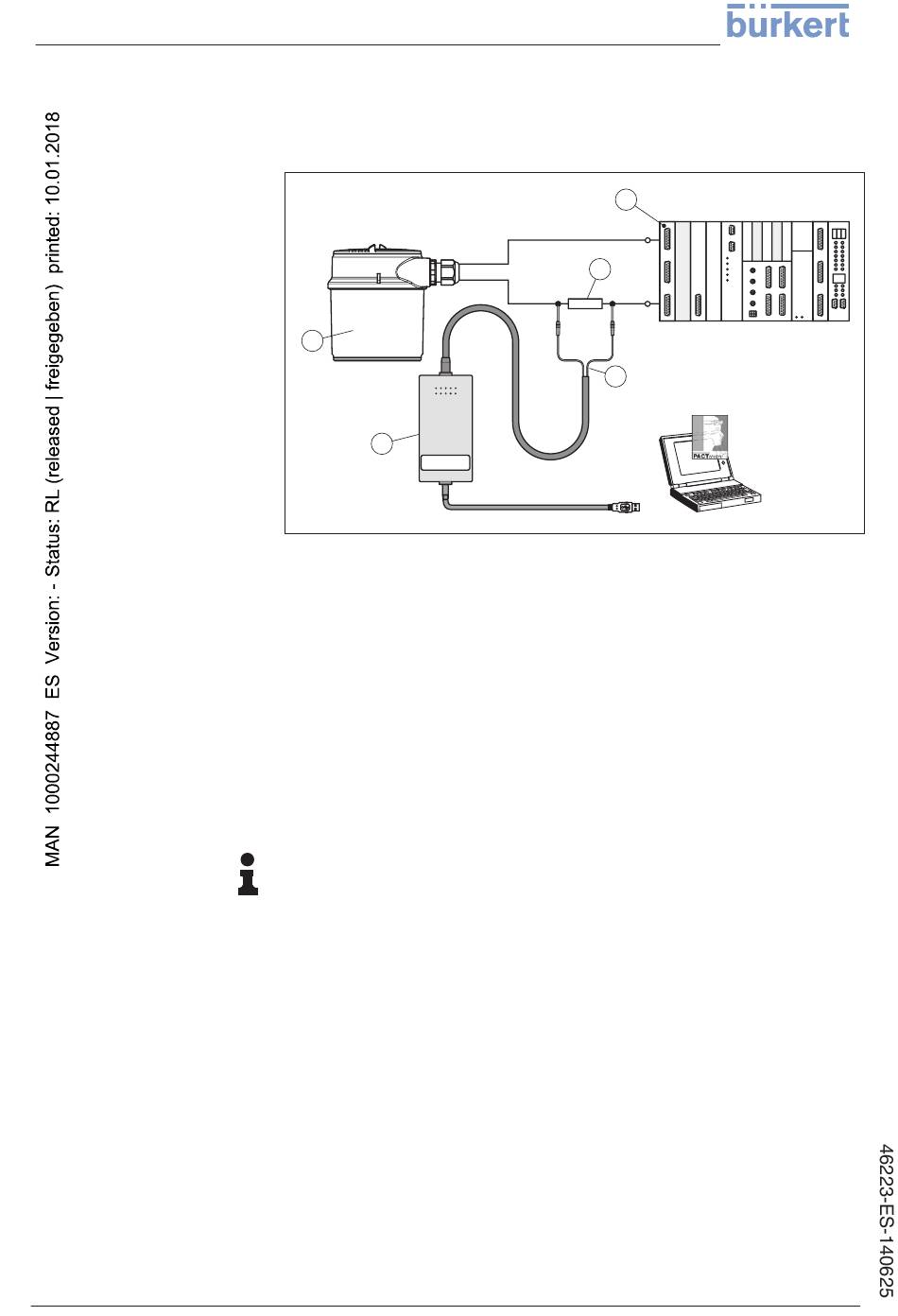 bürkert

MAN 1000244887 ES Version: - Status: RL (released | freigegeben) printed: 10.01.2018

PACTware

46223-ES-140625